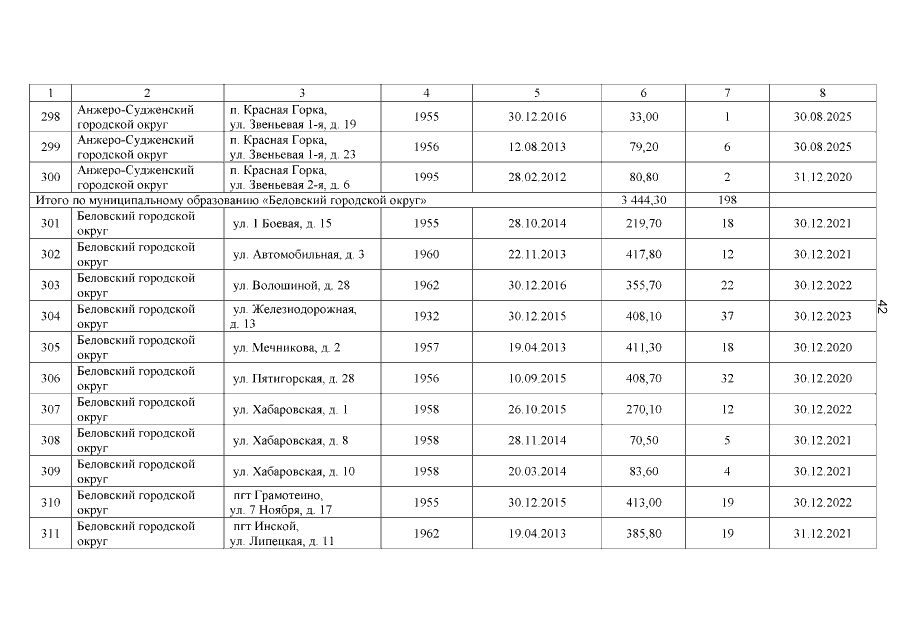 | 1 | 2 | 3 | 4 | 5 | 6 | 7 | 8 |
|---|---|---|---|---|---|---|---|
| 298 | Анжеро-Судженский городской округ | п. Красная Горка, ул. Звеньевая 1-я, д. 19 | 1955 | 30.12.2016 | 33,00 | 1 | 30.08.2025 |
| 299 | Анжеро-Судженский городской округ | п. Красная Горка, ул. Звеньевая 1-я, д. 23 | 1956 | 12.08.2013 | 79,20 | 6 | 30.08.2025 |
| 300 | Анжеро-Судженский городской округ | п. Красная Горка, ул. Звеньевая 2-я, д. 6 | 1995 | 28.02.2012 | 80,80 | 2 | 31.12.2020 |
| Итого по муниципальному образованию «Беловский городской округ» | | | | | 3 444,30 | 198 | |
| 301 | Беловский городской округ | ул. 1 Боевая, д. 15 | 1955 | 28.10.2014 | 219,70 | 18 | 30.12.2021 |
| 302 | Беловский городской округ | ул. Автомобильная, д. 3 | 1960 | 22.11.2013 | 417,80 | 12 | 30.12.2021 |
| 303 | Беловский городской округ | ул. Волошиной, д. 28 | 1962 | 30.12.2016 | 355,70 | 22 | 30.12.2022 |
| 304 | Беловский городской округ | ул. Железнодорожная, д. 13 | 1932 | 30.12.2015 | 408,10 | 37 | 30.12.2023 |
| 305 | Беловский городской округ | ул. Мечникова, д. 2 | 1957 | 19.04.2013 | 411,30 | 18 | 30.12.2020 |
| 306 | Беловский городской округ | ул. Пятигорская, д. 28 | 1956 | 10.09.2015 | 408,70 | 32 | 30.12.2020 |
| 307 | Беловский городской округ | ул. Хабаровская, д. 1 | 1958 | 26.10.2015 | 270,10 | 12 | 30.12.2022 |
| 308 | Беловский городской округ | ул. Хабаровская, д. 8 | 1958 | 28.11.2014 | 70,50 | 5 | 30.12.2021 |
| 309 | Беловский городской округ | ул. Хабаровская, д. 10 | 1958 | 20.03.2014 | 83,60 | 4 | 30.12.2021 |
| 310 | Беловский городской округ | пгт Грамотеино, ул. 7 Ноября, д. 17 | 1955 | 30.12.2015 | 413,00 | 19 | 30.12.2022 |
| 311 | Беловский городской округ | пгт Инской, ул. Липецкая, д. 11 | 1962 | 19.04.2013 | 385,80 | 19 | 31.12.2021 |

42